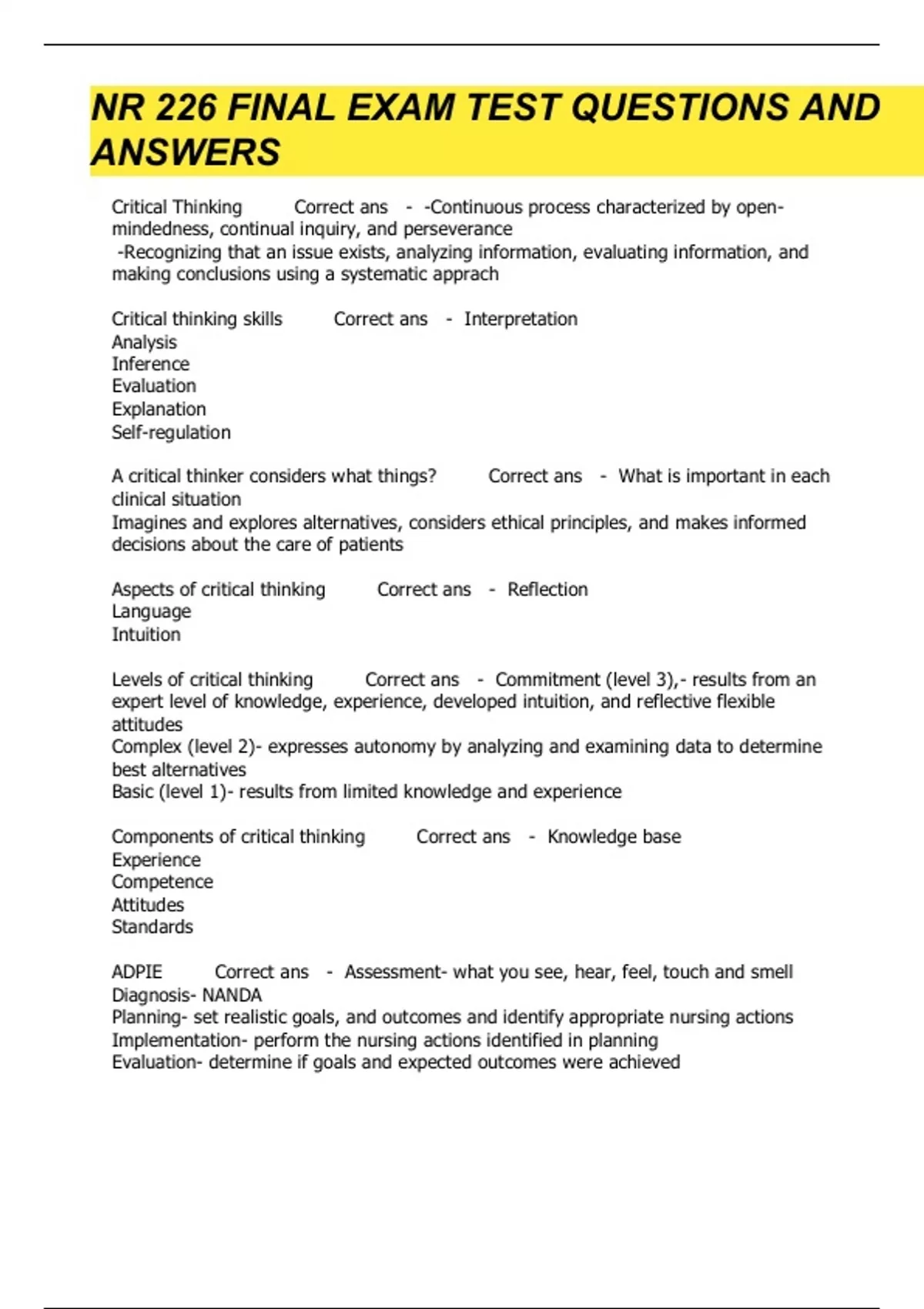 NR 226 FINAL EXAM TEST QUESTIONS AND ANSWERS

Critical Thinking Correct ans - -Continuous process characterized by open-mindedness, continual inquiry, and perseverance
-Recognizing that an issue exists, analyzing information, evaluating information, and making conclusions using a systematic apprach

Critical thinking skills Correct ans - Interpretation
Analysis
Inference
Evaluation
Explanation
Self-regulation

A critical thinker considers what things? Correct ans - What is important in each clinical situation
Imagines and explores alternatives, considers ethical principles, and makes informed decisions about the care of patients

Aspects of critical thinking Correct ans - Reflection
Language
Intuition

Levels of critical thinking Correct ans - Commitment (level 3),- results from an expert level of knowledge, experience, developed intuition, and reflective flexible attitudes
Complex (level 2)- expresses autonomy by analyzing and examining data to determine best alternatives
Basic (level 1)- results from limited knowledge and experience

Components of critical thinking Correct ans - Knowledge base
Experience
Competence
Attitudes
Standards

ADPIE Correct ans - Assessment- what you see, hear, feel, touch and smell
Diagnosis- NANDA
Planning- set realistic goals, and outcomes and identify appropriate nursing actions
Implementation- perform the nursing actions identified in planning
Evaluation- determine if goals and expected outcomes were achieved